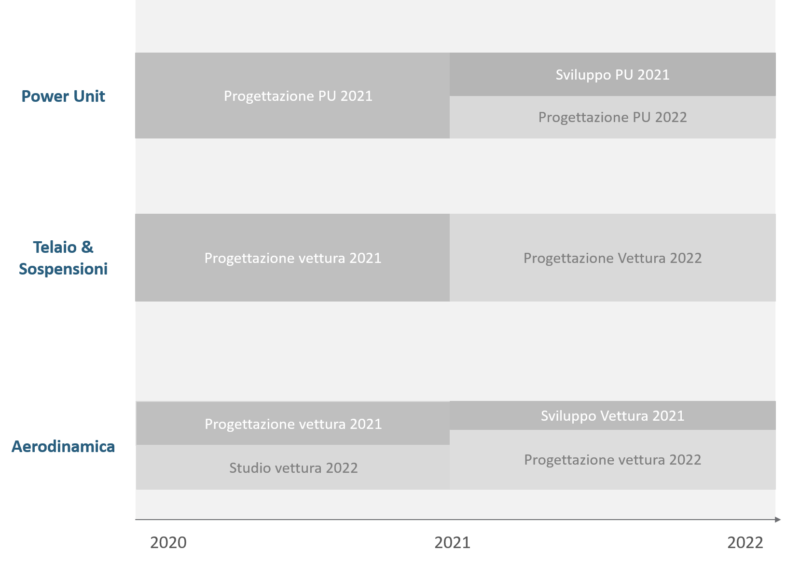 Power Unit
Progettazione PU 2021
Sviluppo PU 2021
Progettazione PU 2022

Telaio & Sospensioni
Progettazione vettura 2021
Progettazione Vettura 2022

Aerodinamica
Progettazione vettura 2021
Studio vettura 2022
Sviluppo Vettura 2021
Progettazione vettura 2022

2020
2021
2022